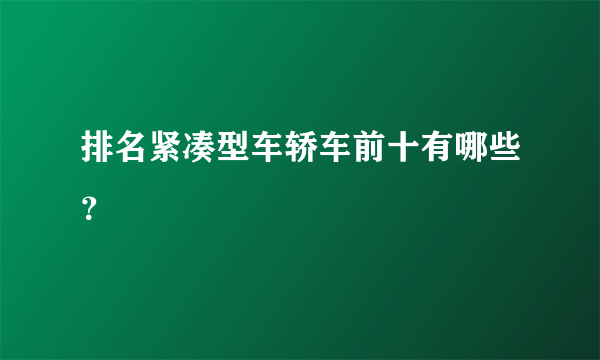 排名紧凑型车轿车前十有哪些？